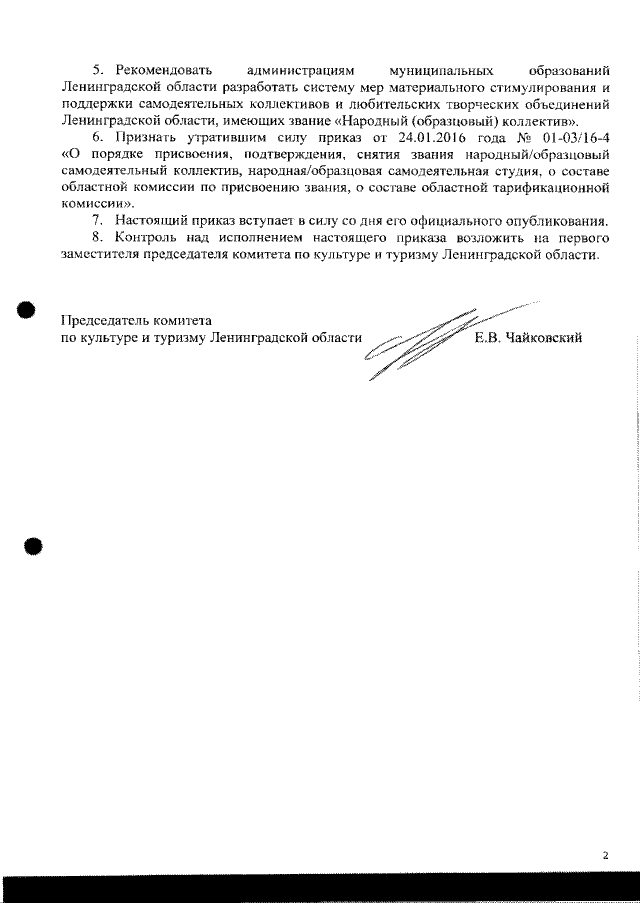 5. Рекомендовать администрациям муниципальных образований Ленинградской области разработать систему мер материального стимулирования и поддержки самодеятельных коллективов и любительских творческих объединений Ленинградской области, имеющих звание «Народный (образцовый) коллектив».

6. Признать утратившим силу приказ от 24.01.2016 года № 01-03/16-4 «О порядке присвоения, подтверждения, снятия звания народный/образцовый самодеятельный коллектив, народная/образцовая самодеятельная студия, о составе областной комиссии по присвоению звания, о составе областной тарификационной комиссии».

7. Настоящий приказ вступает в силу со дня его официального опубликования.

8. Контроль над исполнением настоящего приказа возложить на первого заместителя председателя комитета по культуре и туризму Ленинградской области.

Председатель комитета
по культуре и туризму Ленинградской области Е.В. Чайковский

2